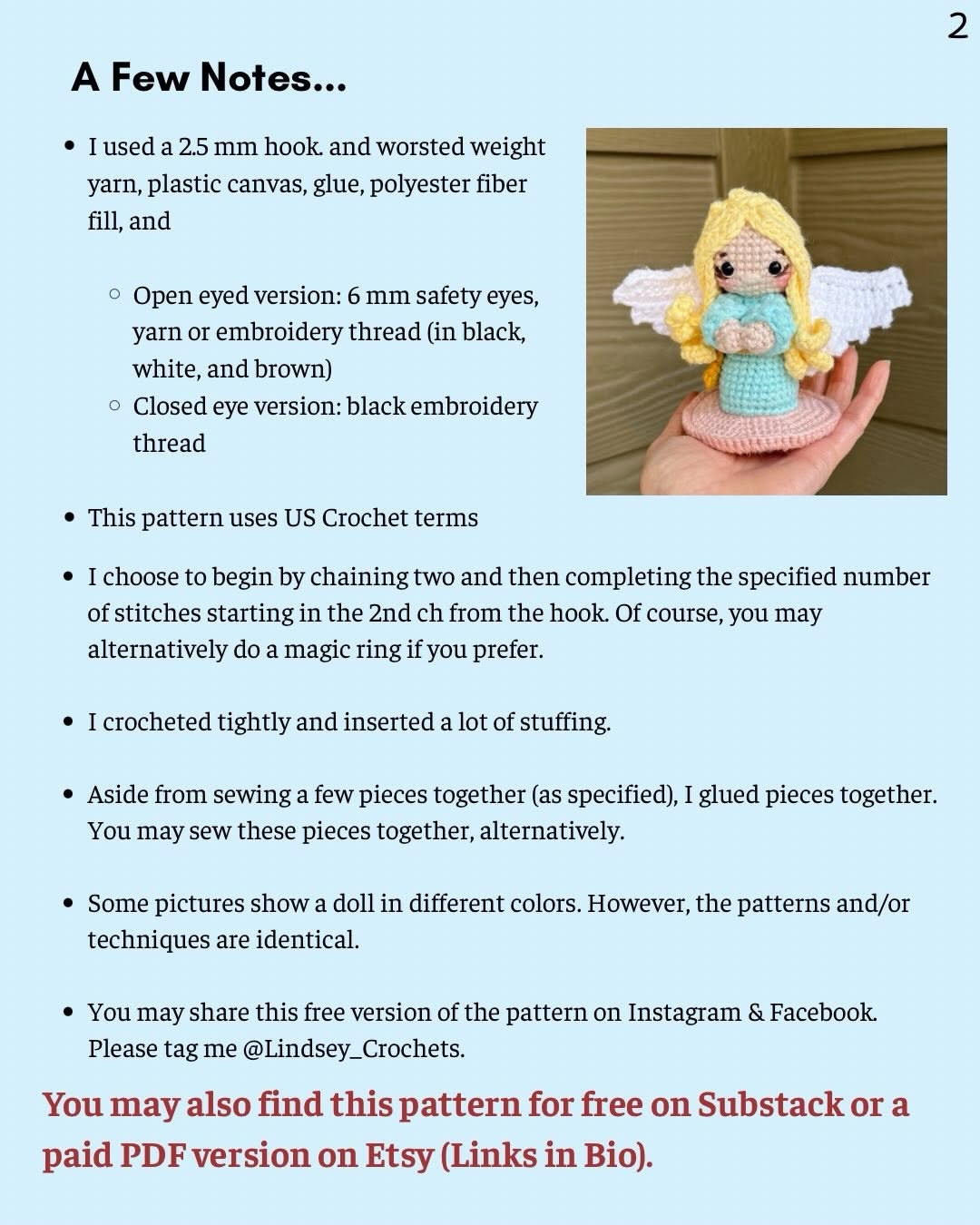 2

A Few Notes...

- I used a 2.5 mm hook. and worsted weight yarn, plastic canvas, glue, polyester fiber fill, and
  - Open eyed version: 6 mm safety eyes, yarn or embroidery thread (in black, white, and brown)
  - Closed eye version: black embroidery thread
- This pattern uses US Crochet terms
- I choose to begin by chaining two and then completing the specified number of stitches starting in the 2nd ch from the hook. Of course, you may alternatively do a magic ring if you prefer.
- I crocheted tightly and inserted a lot of stuffing.
- Aside from sewing a few pieces together (as specified), I glued pieces together. You may sew these pieces together, alternatively.
- Some pictures show a doll in different colors. However, the patterns and/or techniques are identical.
- You may share this free version of the pattern on Instagram & Facebook. Please tag me @Lindsey_Crochets.

You may also find this pattern for free on Substack or a paid PDF version on Etsy (Links in Bio).